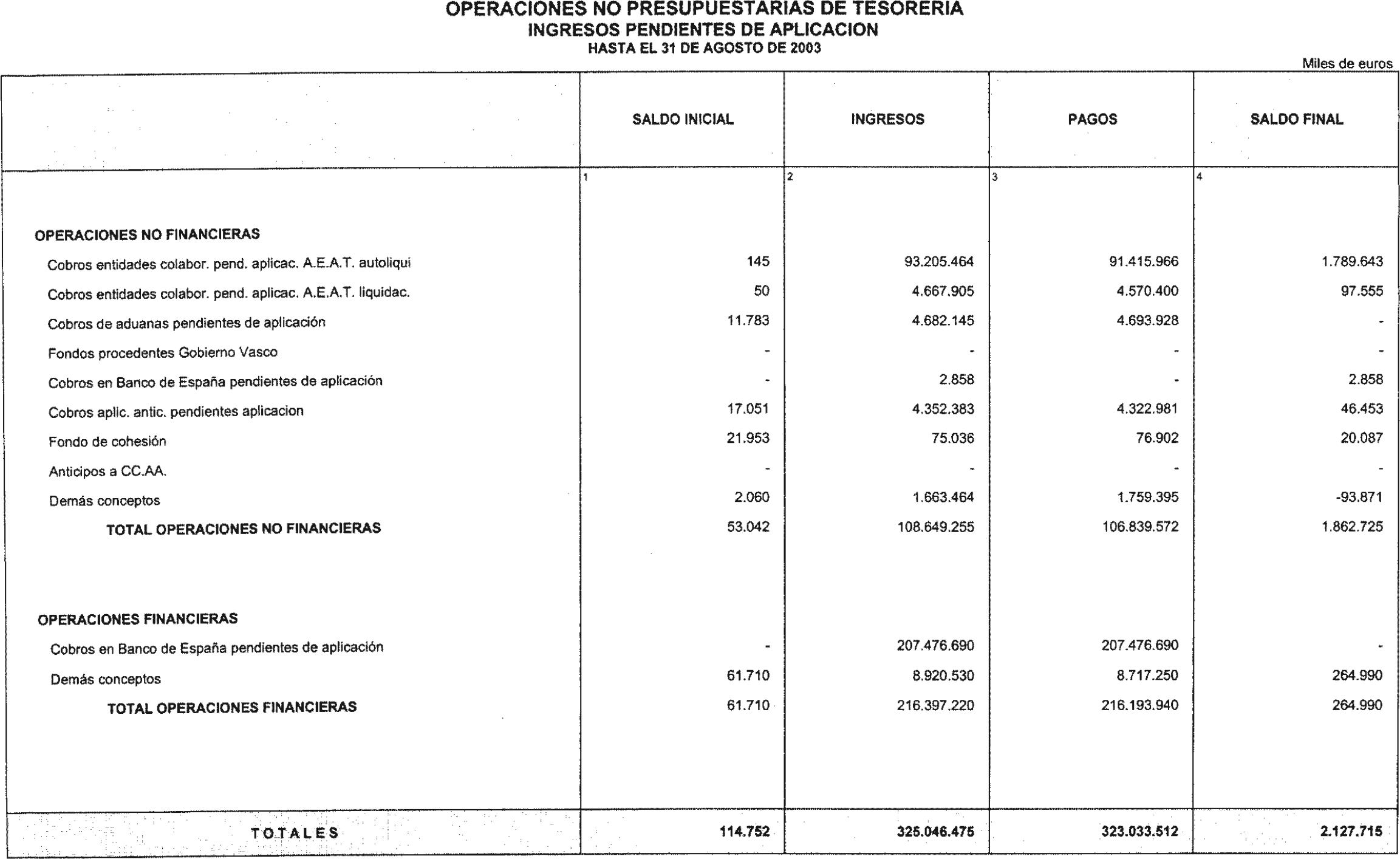 OPERACIONES NO PRESUPUESTARIAS DE TESORERIA
INGRESOS PENDIENTES DE APLICACION
HASTA EL 31 DE AGOSTO DE 2003

Miles de euros

| | SALDO INICIAL | INGRESOS | PAGOS | SALDO FINAL |
|---|---|---|---|---|
| | 1 | 2 | 3 | 4 |
| OPERACIONES NO FINANCIERAS | | | | |
| Cobros entidades colabor. pend. aplicac. A.E.A.T. autoliqui | 145 | 93.205.464 | 91.415.966 | 1.789.643 |
| Cobros entidades colabor. pend. aplicac. A.E.A.T. liquidac. | 50 | 4.667.905 | 4.570.400 | 97.555 |
| Cobros de aduanas pendientes de aplicación | 11.783 | 4.682.145 | 4.693.928 | - |
| Fondos procedentes Gobierno Vasco | - | - | - | - |
| Cobros en Banco de España pendientes de aplicación | - | 2.858 | - | 2.858 |
| Cobros aplic. antic. pendientes aplicacion | 17.051 | 4.352.383 | 4.322.981 | 46.453 |
| Fondo de cohesión | 21.953 | 75.036 | 76.902 | 20.087 |
| Anticipos a CC.AA. | - | - | - | - |
| Demás conceptos | 2.060 | 1.663.464 | 1.759.395 | -93.871 |
| TOTAL OPERACIONES NO FINANCIERAS | 53.042 | 108.649.255 | 106.839.572 | 1.862.725 |
| OPERACIONES FINANCIERAS | | | | |
| Cobros en Banco de España pendientes de aplicación | - | 207.476.690 | 207.476.690 | - |
| Demás conceptos | 61.710 | 8.920.530 | 8.717.250 | 264.990 |
| TOTAL OPERACIONES FINANCIERAS | 61.710 | 216.397.220 | 216.193.940 | 264.990 |
| TOTALES | 114.752 | 325.046.475 | 323.033.512 | 2.127.715 |